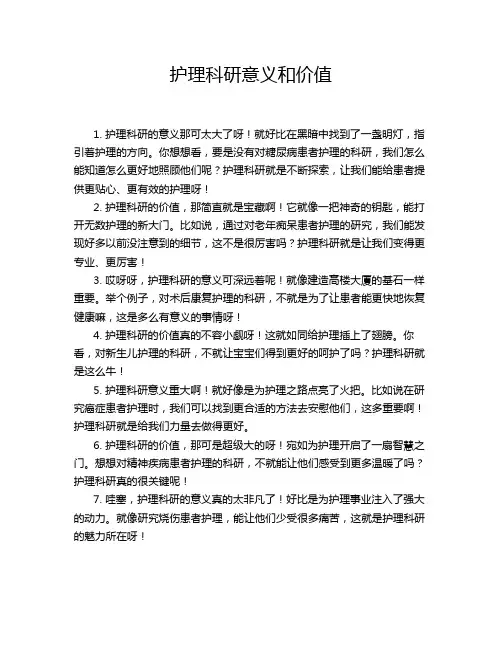 护理科研意义和价值

1. 护理科研的意义那可太大了呀！就好比在黑暗中找到了一盏明灯，指引着护理的方向。你想想看，要是没有对糖尿病患者护理的科研，我们怎么能知道怎么更好地照顾他们呢？护理科研就是不断探索，让我们能给患者提供更贴心、更有效的护理呀！

2. 护理科研的价值，那简直就是宝藏啊！它就像一把神奇的钥匙，能打开无数护理的新大门。比如说，通过对老年痴呆患者护理的研究，我们能发现好多以前没注意到的细节，这不是很厉害吗？护理科研就是让我们变得更专业、更厉害！

3. 哎呀呀，护理科研的意义可深远着呢！就像建造高楼大厦的基石一样重要。举个例子，对术后康复护理的科研，不就是为了让患者能更快地恢复健康嘛，这是多么有意义的事情呀！

4. 护理科研的价值真的不容小觑呀！这就如同给护理插上了翅膀。你看，对新生儿护理的科研，不就让宝宝们得到更好的呵护了吗？护理科研就是这么牛！

5. 护理科研意义重大啊！就好像是为护理之路点亮了火把。比如说在研究癌症患者护理时，我们可以找到更合适的方法去安慰他们，这多重要啊！护理科研就是给我们力量去做得更好。

6. 护理科研的价值，那可是超级大的呀！宛如为护理开启了一扇智慧之门。想想对精神疾病患者护理的科研，不就能让他们感受到更多温暖了吗？护理科研真的很关键呢！

7. 哇塞，护理科研的意义真的太非凡了！好比是为护理事业注入了强大的动力。就像研究烧伤患者护理，能让他们少受很多痛苦，这就是护理科研的魅力所在呀！